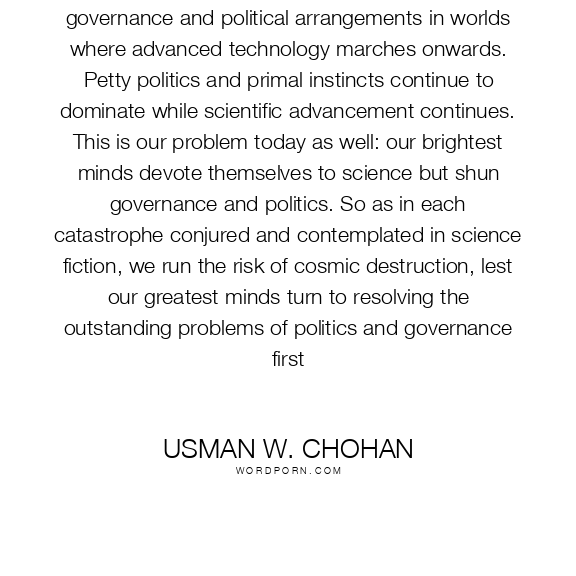 governance and political arrangements in worlds where advanced technology marches onwards. Petty politics and primal instincts continue to dominate while scientific advancement continues. This is our problem today as well: our brightest minds devote themselves to science but shun governance and politics. So as in each catastrophe conjured and contemplated in science fiction, we run the risk of cosmic destruction, lest our greatest minds turn to resolving the outstanding problems of politics and governance first

USMAN W. CHOHAN
WORDPORN.COM